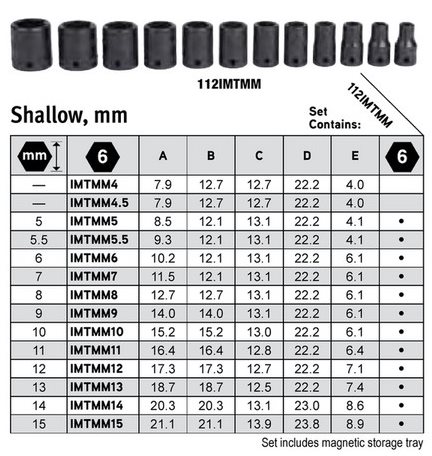 112IMTMM

Shallow, mm

Set Contains:

112IMTMM

| mm | 6 | A | B | C | D | E | 6 |
|---|---|---|---|---|---|---|---|
| — | IMTMM4 | 7.9 | 12.7 | 12.7 | 22.2 | 4.0 | |
| — | IMTMM4.5 | 7.9 | 12.7 | 12.7 | 22.2 | 4.0 | |
| 5 | IMTMM5 | 8.5 | 12.1 | 13.1 | 22.2 | 4.1 | • |
| 5.5 | IMTMM5.5 | 9.3 | 12.1 | 13.1 | 22.2 | 4.1 | • |
| 6 | IMTMM6 | 10.2 | 12.1 | 13.1 | 22.2 | 6.1 | • |
| 7 | IMTMM7 | 11.5 | 12.1 | 13.1 | 22.2 | 6.1 | • |
| 8 | IMTMM8 | 12.7 | 12.7 | 13.1 | 22.2 | 6.1 | • |
| 9 | IMTMM9 | 14.0 | 14.0 | 13.1 | 22.2 | 6.1 | • |
| 10 | IMTMM10 | 15.2 | 15.2 | 13.0 | 22.2 | 6.1 | • |
| 11 | IMTMM11 | 16.4 | 16.4 | 12.8 | 22.2 | 6.4 | • |
| 12 | IMTMM12 | 17.3 | 17.3 | 12.7 | 22.2 | 7.1 | • |
| 13 | IMTMM13 | 18.7 | 18.7 | 12.5 | 22.2 | 7.4 | • |
| 14 | IMTMM14 | 20.3 | 20.3 | 13.1 | 23.0 | 8.6 | • |
| 15 | IMTMM15 | 21.1 | 21.1 | 13.9 | 23.8 | 8.9 | • |

Set includes magnetic storage tray